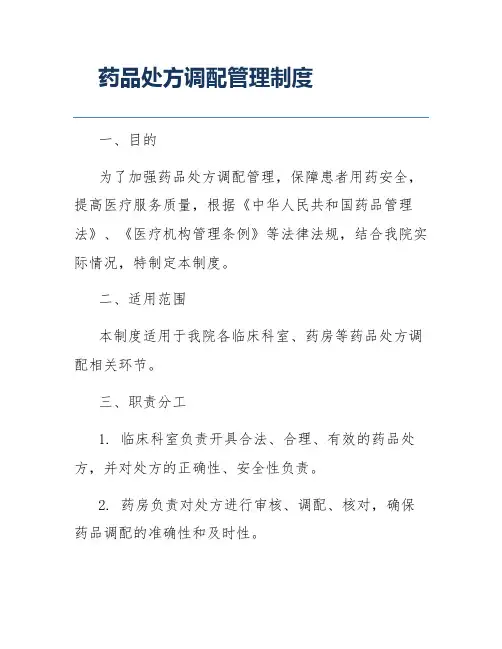 药品处方调配管理制度

一、目的

为了加强药品处方调配管理，保障患者用药安全，提高医疗服务质量，根据《中华人民共和国药品管理法》、《医疗机构管理条例》等法律法规，结合我院实际情况，特制定本制度。

二、适用范围

本制度适用于我院各临床科室、药房等药品处方调配相关环节。

三、职责分工

1. 临床科室负责开具合法、合理、有效的药品处方，并对处方的正确性、安全性负责。

2. 药房负责对处方进行审核、调配、核对，确保药品调配的准确性和及时性。